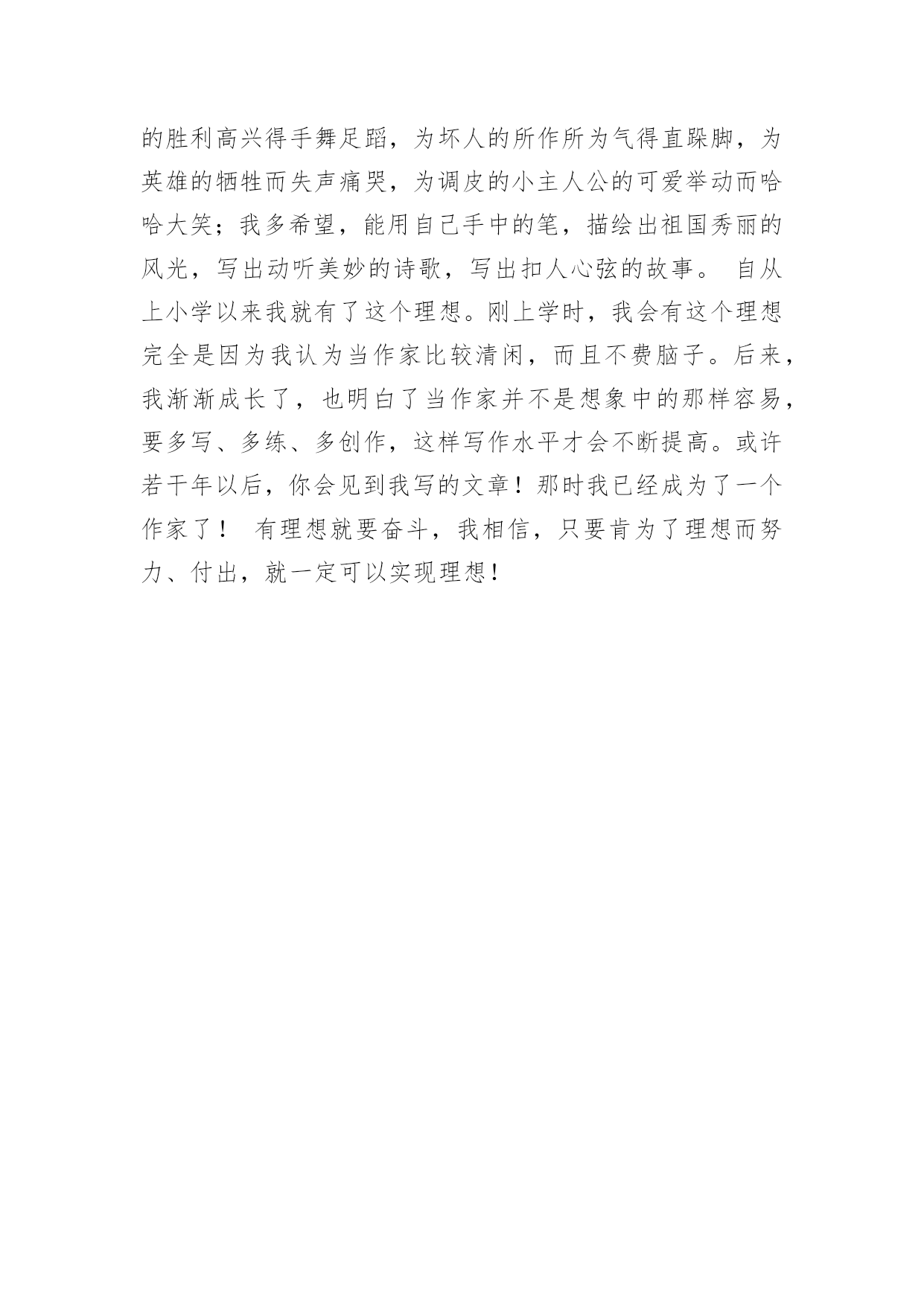 的胜利高兴得手舞足蹈，为坏人的所作所为气得直跺脚，为英雄的牺牲而失声痛哭，为调皮的小主人公的可爱举动而哈哈大笑；我多希望，能用自己手中的笔，描绘出祖国秀丽的风光，写出动听美妙的诗歌，写出扣人心弦的故事。 自从上小学以来我就有了这个理想。刚上学时，我会有这个理想完全是因为我认为当作家比较清闲，而且不费脑子。后来，我渐渐成长了，也明白了当作家并不是想象中的那样容易，要多写、多练、多创作，这样写作水平才会不断提高。或许若干年以后，你会见到我写的文章！那时我已经成为了一个作家了！ 有理想就要奋斗，我相信，只要肯为了理想而努力、付出，就一定可以实现理想！